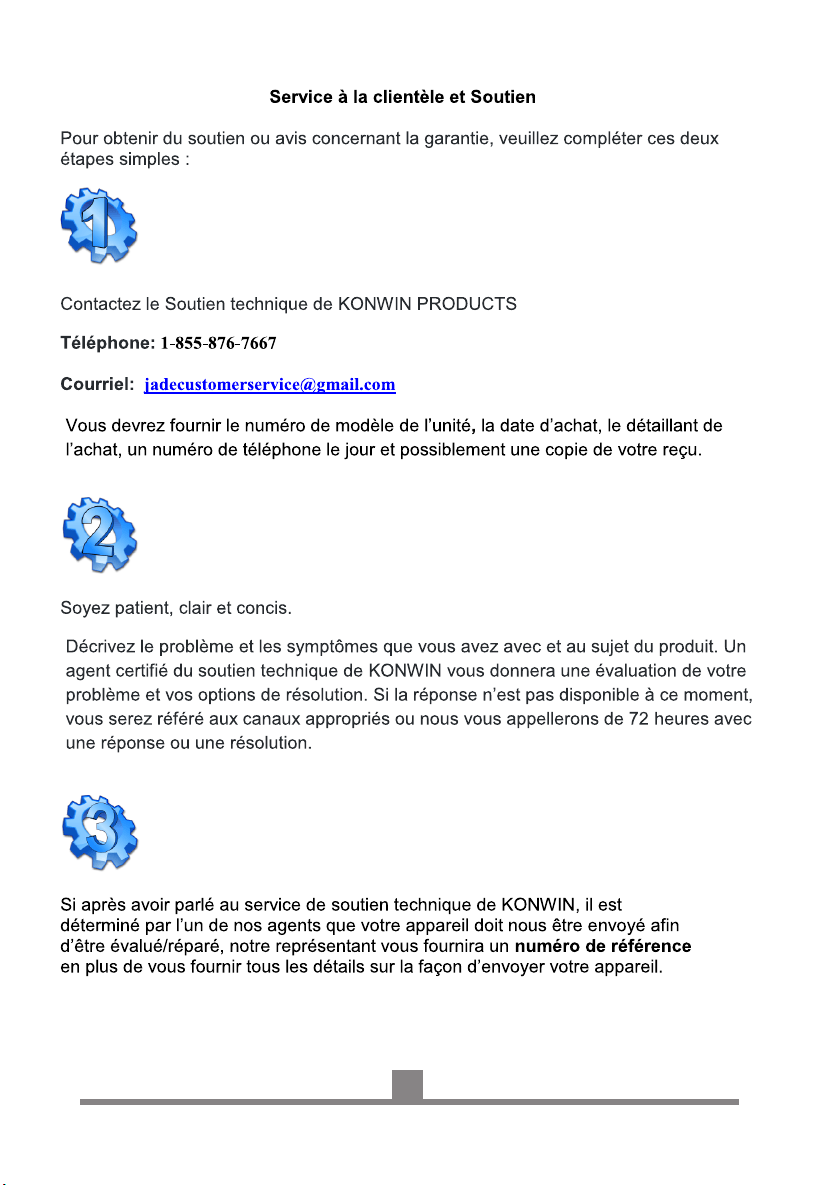 Service à la clientèle et Soutien

Pour obtenir du soutien ou avis concernant la garantie, veuillez compléter ces deux étapes simples :

1

Contactez le Soutien technique de KONWIN PRODUCTS

Téléphone: 1-855-876-7667

Courriel: jadecustomerservice@gmail.com

Vous devrez fournir le numéro de modèle de l'unité, la date d'achat, le détaillant de l'achat, un numéro de téléphone le jour et possiblement une copie de votre reçu.

2

Soyez patient, clair et concis.

Décrivez le problème et les symptômes que vous avez avec et au sujet du produit. Un agent certifié du soutien technique de KONWIN vous donnera une évaluation de votre problème et vos options de résolution. Si la réponse n'est pas disponible à ce moment, vous serez référé aux canaux appropriés ou nous vous appellerons de 72 heures avec une réponse ou une résolution.

3

Si après avoir parlé au service de soutien technique de KONWIN, il est déterminé par l'un de nos agents que votre appareil doit nous être envoyé afin d'être évalué/réparé, notre représentant vous fournira un numéro de référence en plus de vous fournir tous les détails sur la façon d'envoyer votre appareil.